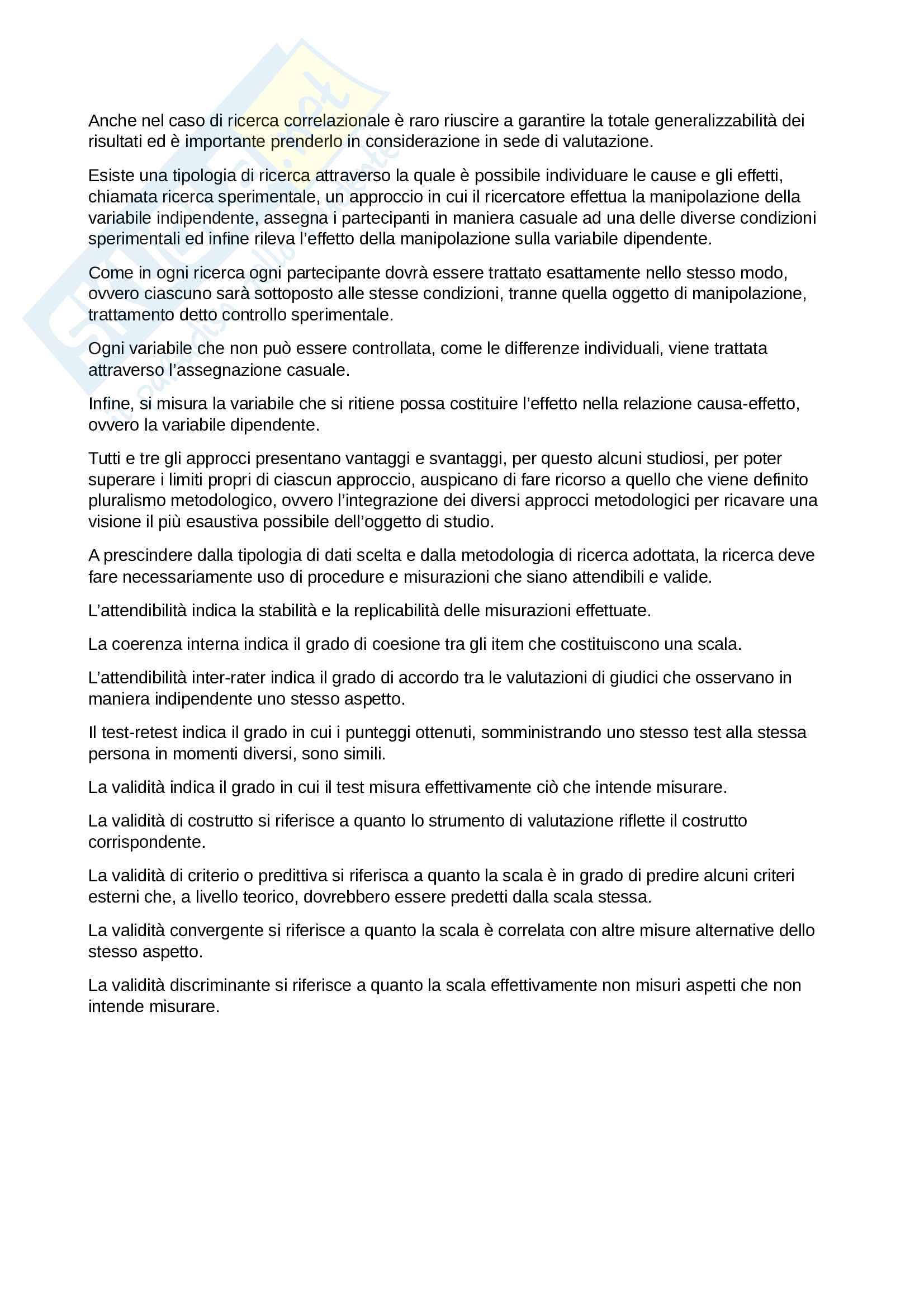 Anche nel caso di ricerca correlazionale è raro riuscire a garantire la totale generalizzabilità dei risultati ed è importante prenderlo in considerazione in sede di valutazione.

Esiste una tipologia di ricerca attraverso la quale è possibile individuare le cause e gli effetti, chiamata ricerca sperimentale, un approccio in cui il ricercatore effettua la manipolazione della variabile indipendente, assegna i partecipanti in maniera casuale ad una delle diverse condizioni sperimentali ed infine rileva l'effetto della manipolazione sulla variabile dipendente.

Come in ogni ricerca ogni partecipante dovrà essere trattato esattamente nello stesso modo, ovvero ciascuno sarà sottoposto alle stesse condizioni, tranne quella oggetto di manipolazione, trattamento detto controllo sperimentale.

Ogni variabile che non può essere controllata, come le differenze individuali, viene trattata attraverso l'assegnazione casuale.

Infine, si misura la variabile che si ritiene possa costituire l'effetto nella relazione causa-effetto, ovvero la variabile dipendente.

Tutti e tre gli approcci presentano vantaggi e svantaggi, per questo alcuni studiosi, per poter superare i limiti propri di ciascun approccio, auspicano di fare ricorso a quello che viene definito pluralismo metodologico, ovvero l'integrazione dei diversi approcci metodologici per ricavare una visione il più esaustiva possibile dell'oggetto di studio.

A prescindere dalla tipologia di dati scelta e dalla metodologia di ricerca adottata, la ricerca deve fare necessariamente uso di procedure e misurazioni che siano attendibili e valide.

L'attendibilità indica la stabilità e la replicabilità delle misurazioni effettuate.

La coerenza interna indica il grado di coesione tra gli item che costituiscono una scala.

L'attendibilità inter-rater indica il grado di accordo tra le valutazioni di giudici che osservano in maniera indipendente uno stesso aspetto.

Il test-retest indica il grado in cui i punteggi ottenuti, somministrando uno stesso test alla stessa persona in momenti diversi, sono simili.

La validità indica il grado in cui il test misura effettivamente ciò che intende misurare.

La validità di costrutto si riferisce a quanto lo strumento di valutazione riflette il costrutto corrispondente.

La validità di criterio o predittiva si riferisca a quanto la scala è in grado di predire alcuni criteri esterni che, a livello teorico, dovrebbero essere predetti dalla scala stessa.

La validità convergente si riferisce a quanto la scala è correlata con altre misure alternative dello stesso aspetto.

La validità discriminante si riferisce a quanto la scala effettivamente non misuri aspetti che non intende misurare.